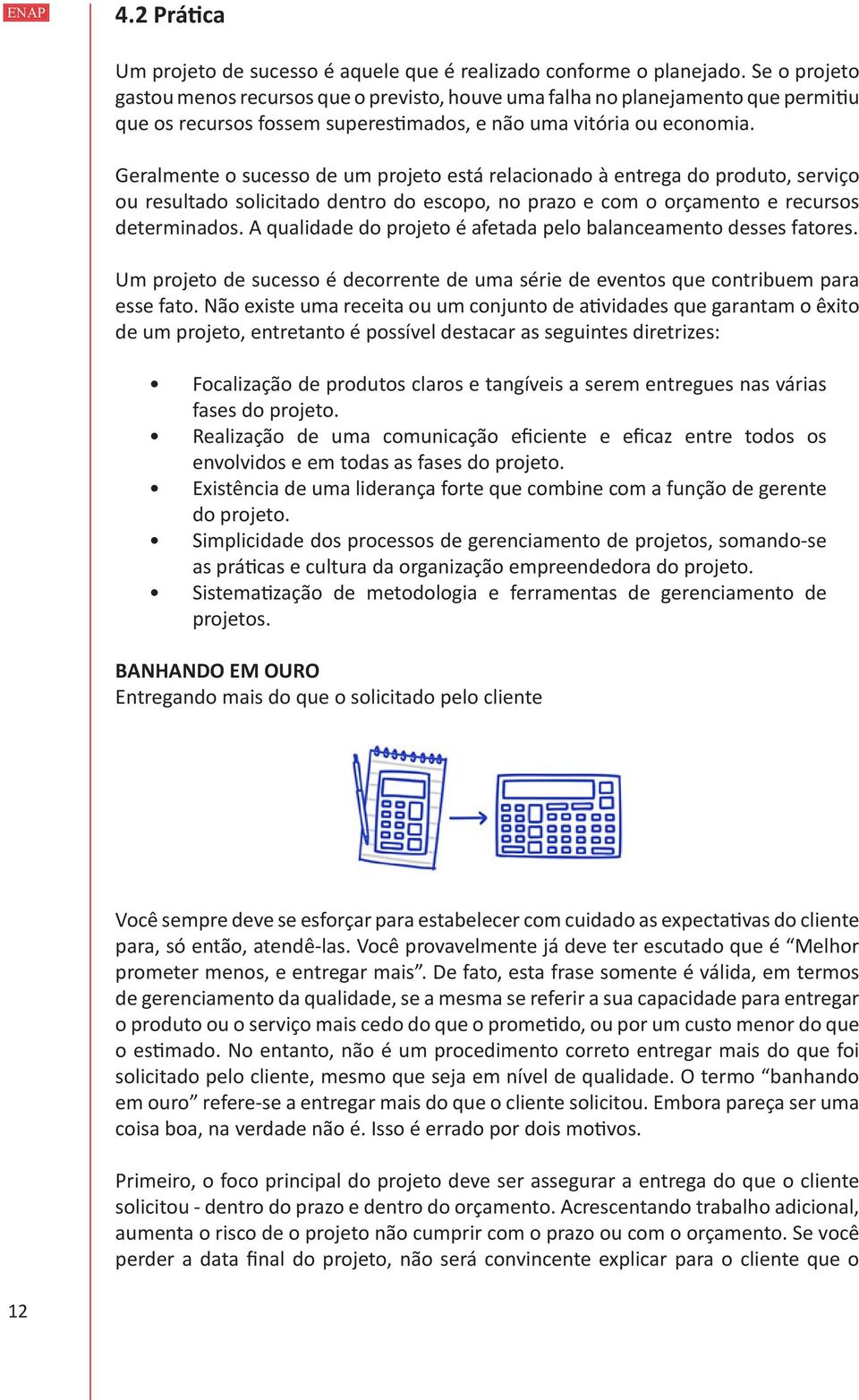 ENAP

4.2 Prática

Um projeto de sucesso é aquele que é realizado conforme o planejado. Se o projeto gastou menos recursos que o previsto, houve uma falha no planejamento que permitiu que os recursos fossem superestimados, e não uma vitória ou economia.

Geralmente o sucesso de um projeto está relacionado à entrega do produto, serviço ou resultado solicitado dentro do escopo, no prazo e com o orçamento e recursos determinados. A qualidade do projeto é afetada pelo balanceamento desses fatores.

Um projeto de sucesso é decorrente de uma série de eventos que contribuem para esse fato. Não existe uma receita ou um conjunto de atividades que garantam o êxito de um projeto, entretanto é possível destacar as seguintes diretrizes:

• Focalização de produtos claros e tangíveis a serem entregues nas várias fases do projeto.
• Realização de uma comunicação eficiente e eficaz entre todos os envolvidos e em todas as fases do projeto.
• Existência de uma liderança forte que combine com a função de gerente do projeto.
• Simplicidade dos processos de gerenciamento de projetos, somando-se as práticas e cultura da organização empreendedora do projeto.
• Sistematização de metodologia e ferramentas de gerenciamento de projetos.

BANHANDO EM OURO
Entregando mais do que o solicitado pelo cliente

Você sempre deve se esforçar para estabelecer com cuidado as expectativas do cliente para, só então, atendê-las. Você provavelmente já deve ter escutado que é “Melhor prometer menos, e entregar mais”. De fato, esta frase somente é válida, em termos de gerenciamento da qualidade, se a mesma se referir a sua capacidade para entregar o produto ou o serviço mais cedo do que o prometido, ou por um custo menor do que o estimado. No entanto, não é um procedimento correto entregar mais do que foi solicitado pelo cliente, mesmo que seja em nível de qualidade. O termo “banhando em ouro” refere-se a entregar mais do que o cliente solicitou. Embora pareça ser uma coisa boa, na verdade não é. Isso é errado por dois motivos.

Primeiro, o foco principal do projeto deve ser assegurar a entrega do que o cliente solicitou - dentro do prazo e dentro do orçamento. Acrescentando trabalho adicional, aumenta o risco de o projeto não cumprir com o prazo ou com o orçamento. Se você perder a data final do projeto, não será convincente explicar para o cliente que o

12